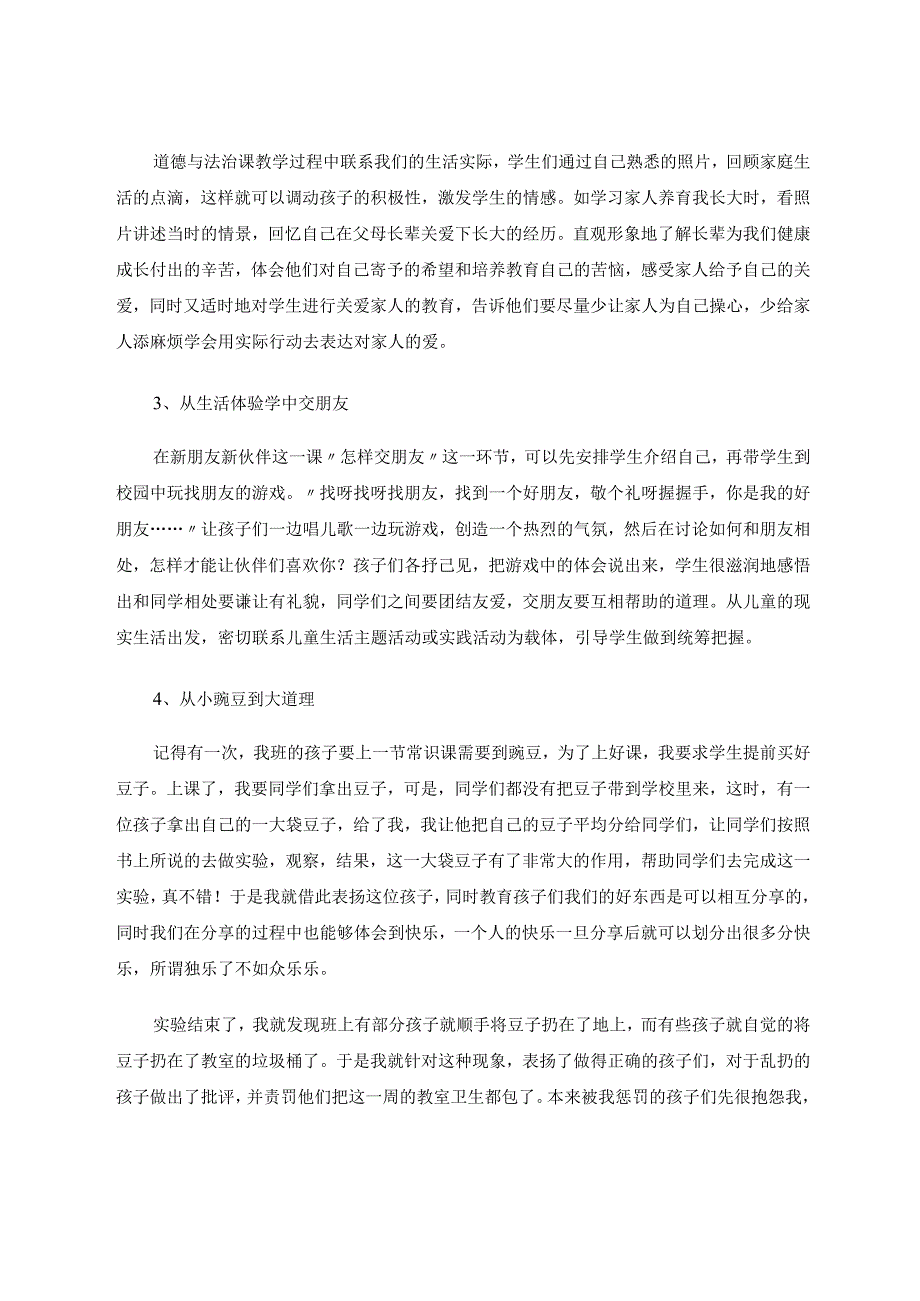 道德与法治课教学过程中联系我们的生活实际，学生们通过自己熟悉的照片，回顾家庭生活的点滴，这样就可以调动孩子的积极性，激发学生的情感。如学习家人养育我长大时，看照片讲述当时的情景，回忆自己在父母长辈关爱下长大的经历。直观形象地了解长辈为我们健康成长付出的辛苦，体会他们对自己寄予的希望和培养教育自己的苦恼，感受家人给予自己的关爱，同时又适时地对学生进行关爱家人的教育，告诉他们要尽量少让家人为自己操心，少给家人添麻烦学会用实际行动去表达对家人的爱。

3、从生活体验学中交朋友

在新朋友新伙伴这一课〃怎样交朋友〃这一环节，可以先安排学生介绍自己，再带学生到校园中玩找朋友的游戏。〃找呀找呀找朋友，找到一个好朋友，敬个礼呀握握手，你是我的好朋友……〃让孩子们一边唱儿歌一边玩游戏，创造一个热烈的气氛，然后在讨论如何和朋友相处，怎样才能让伙伴们喜欢你？孩子们各抒己见，把游戏中的体会说出来，学生很滋润地感悟出和同学相处要谦让有礼貌，同学们之间要团结友爱，交朋友要互相帮助的道理。从儿童的现实生活出发，密切联系儿童生活主题活动或实践活动为载体，引导学生做到统筹把握。

4、从小豌豆到大道理

记得有一次，我班的孩子要上一节常识课需要到豌豆，为了上好课，我要求学生提前买好豆子。上课了，我要同学们拿出豆子，可是，同学们都没有把豆子带到学校里来，这时，有一位孩子拿出自己的一大袋豆子，给了我，我让他把自己的豆子平均分给同学们，让同学们按照书上所说的去做实验，观察，结果，这一大袋豆子有了非常大的作用，帮助同学们去完成这一实验，真不错！于是我就借此表扬这位孩子，同时教育孩子们我们的好东西是可以相互分享的，同时我们在分享的过程中也能够体会到快乐，一个人的快乐一旦分享后就可以划分出很多分快乐，所谓独乐了不如众乐乐。

实验结束了，我就发现班上有部分孩子就顺手将豆子扔在了地上，而有些孩子就自觉的将豆子扔在了教室的垃圾桶了。于是我就针对这种现象，表扬了做得正确的孩子们，对于乱扔的孩子做出了批评，并责罚他们把这一周的教室卫生都包了。本来被我惩罚的孩子们先很抱怨我，